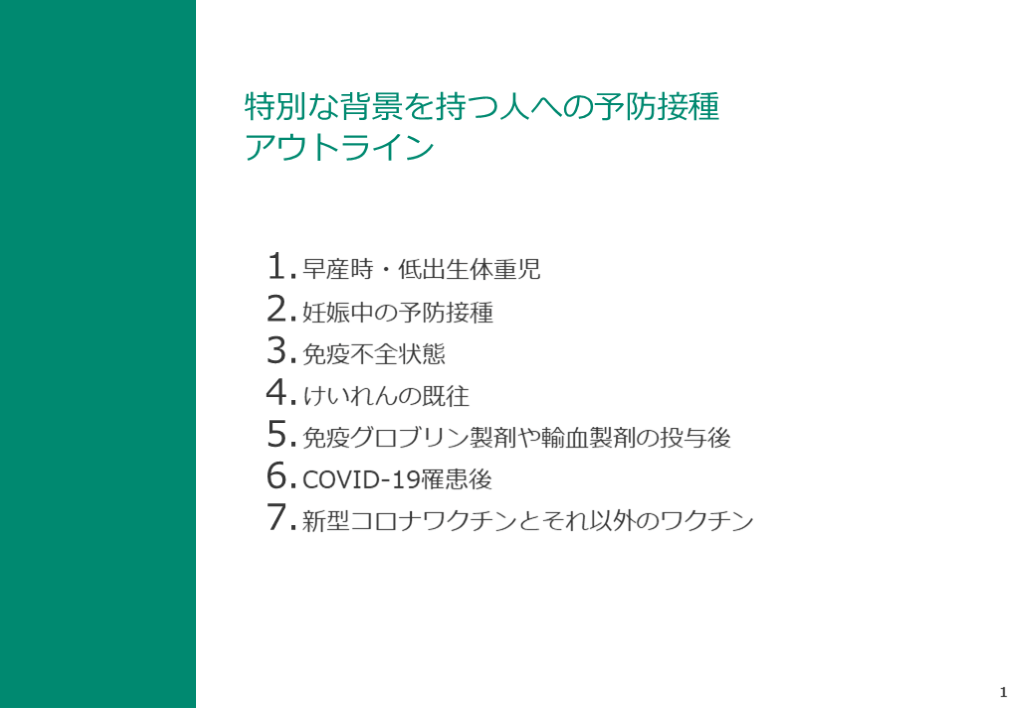 特別な背景を持つ人への予防接種
アウトライン

1.早産時・低出生体重児
2.妊娠中の予防接種
3.免疫不全状態
4.けいれんの既往
5.免疫グロブリン製剤や輸血製剤の投与後
6.COVID-19罹患後
7.新型コロナワクチンとそれ以外のワクチン

1